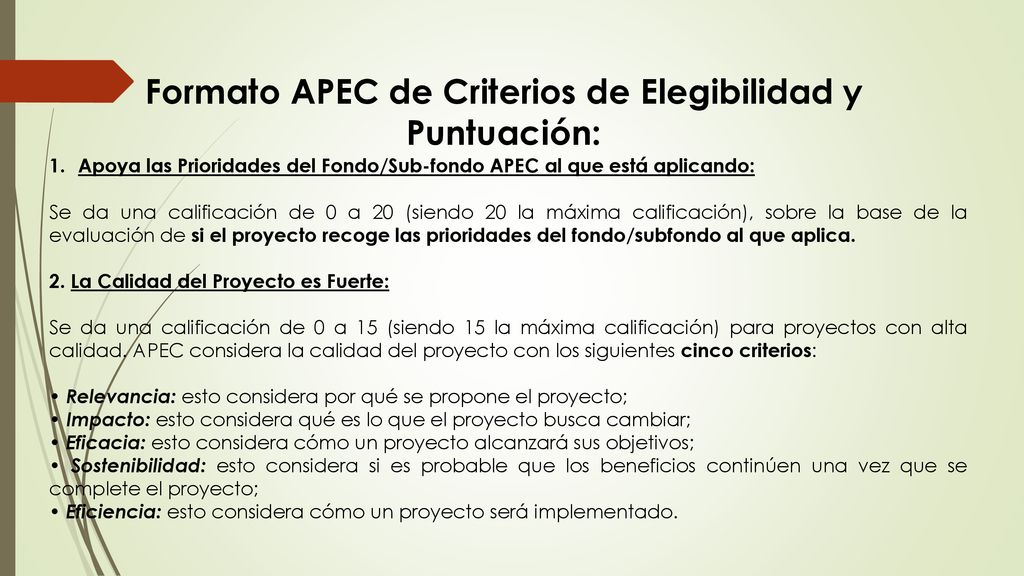 Formato APEC de Criterios de Elegibilidad y Puntuación:

1. Apoya las Prioridades del Fondo/Sub-fondo APEC al que está aplicando:

Se da una calificación de 0 a 20 (siendo 20 la máxima calificación), sobre la base de la evaluación de si el proyecto recoge las prioridades del fondo/subfondo al que aplica.

2. La Calidad del Proyecto es Fuerte:

Se da una calificación de 0 a 15 (siendo 15 la máxima calificación) para proyectos con alta calidad. APEC considera la calidad del proyecto con los siguientes cinco criterios:

• Relevancia: esto considera por qué se propone el proyecto;
• Impacto: esto considera qué es lo que el proyecto busca cambiar;
• Eficacia: esto considera cómo un proyecto alcanzará sus objetivos;
• Sostenibilidad: esto considera si es probable que los beneficios continúen una vez que se complete el proyecto;
• Eficiencia: esto considera cómo un proyecto será implementado.